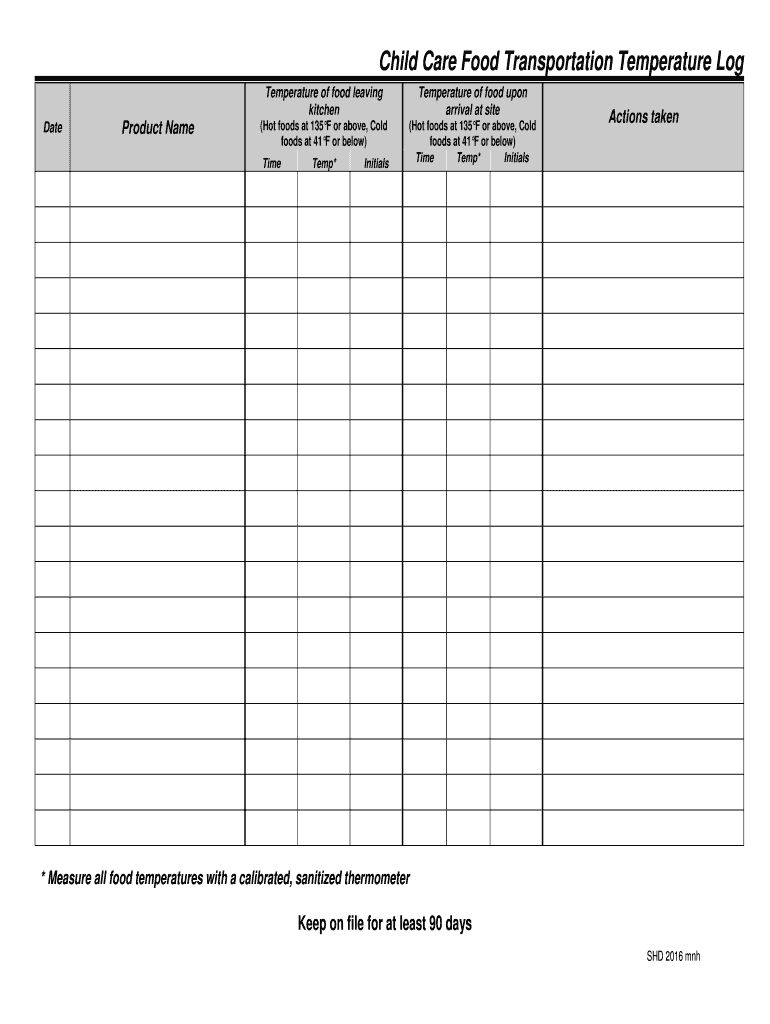 Child Care Food Transportation Temperature Log

| Date | Product Name | Temperature of food leaving kitchen (Hot foods at 135°F or above, Cold foods at 41°F or below) Time | Temp* | Initials | Temperature of food upon arrival at site (Hot foods at 135°F or above, Cold foods at 41°F or below) Time | Temp* | Initials | Actions taken |
|---|---|---|---|---|---|---|---|---|
| | | | | | | | | |
| | | | | | | | | |
| | | | | | | | | |
| | | | | | | | | |
| | | | | | | | | |
| | | | | | | | | |
| | | | | | | | | |
| | | | | | | | | |
| | | | | | | | | |
| | | | | | | | | |
| | | | | | | | | |
| | | | | | | | | |
| | | | | | | | | |
| | | | | | | | | |
| | | | | | | | | |
| | | | | | | | | |
| | | | | | | | | |
| | | | | | | | | |
| | | | | | | | | |

* Measure all food temperatures with a calibrated, sanitized thermometer

Keep on file for at least 90 days

SHD 2016 mnh